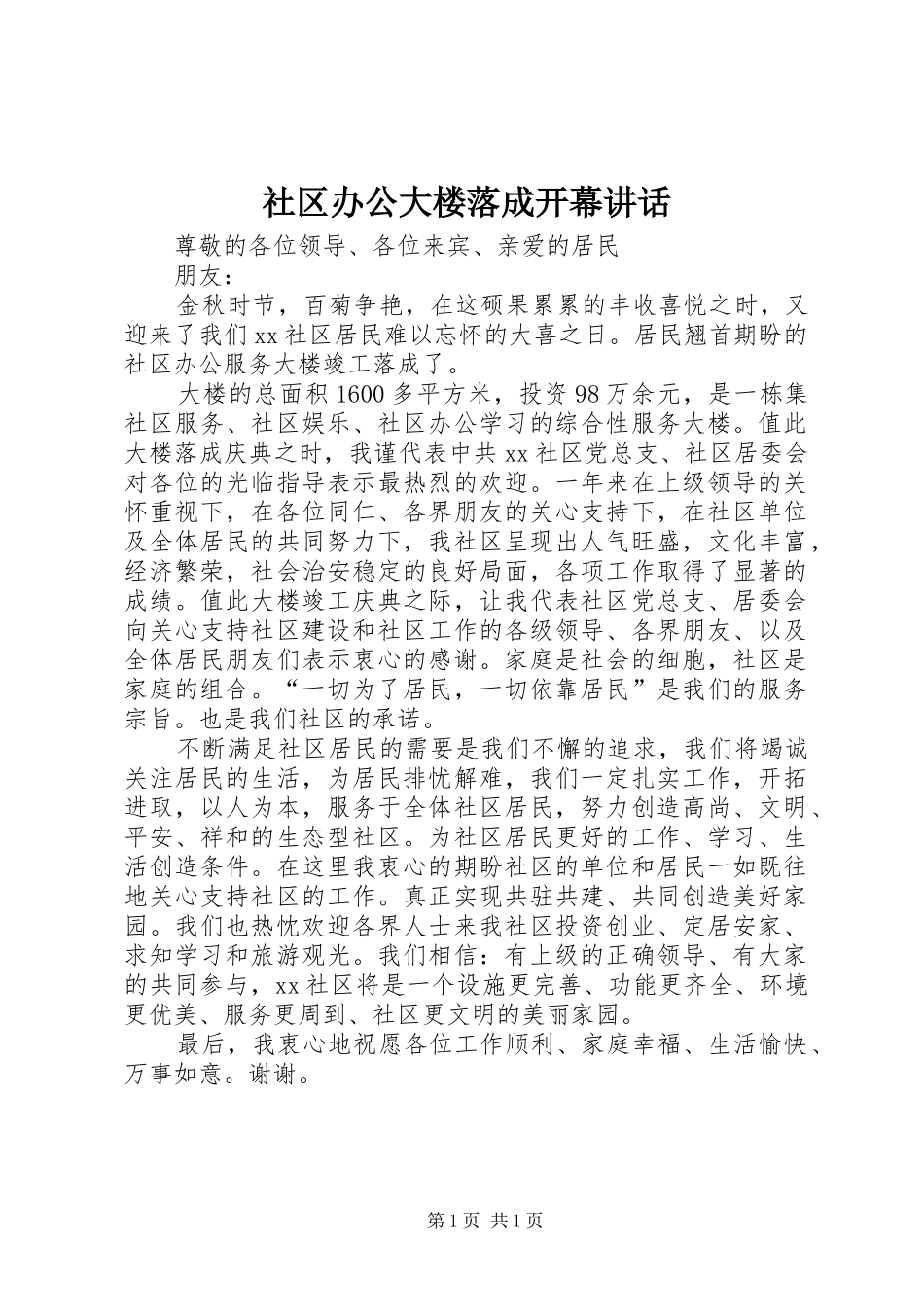 社区办公大楼落成开幕讲话

尊敬的各位领导、各位来宾、亲爱的居民

朋友：

金秋时节，百菊争艳，在这硕果累累的丰收喜悦之时，又迎来了我们xx社区居民难以忘怀的大喜之日。居民翘首期盼的社区办公服务大楼竣工落成了。

大楼的总面积1600多平方米，投资98万余元，是一栋集社区服务、社区娱乐、社区办公学习的综合性服务大楼。值此大楼落成庆典之时，我谨代表中共xx社区党总支、社区居委会对各位的光临指导表示最热烈的欢迎。一年来在上级领导的关怀重视下，在各位同仁、各界朋友的关心支持下，在社区单位及全体居民的共同努力下，我社区呈现出人气旺盛，文化丰富，经济繁荣，社会治安稳定的良好局面，各项工作取得了显著的成绩。值此大楼竣工庆典之际，让我代表社区党总支、居委会向关心支持社区建设和社区工作的各级领导、各界朋友、以及全体居民朋友们表示衷心的感谢。家庭是社会的细胞，社区是家庭的组合。“一切为了居民，一切依靠居民”是我们的服务宗旨。也是我们社区的承诺。

不断满足社区居民的需要是我们不懈的追求，我们将竭诚关注居民的生活，为居民排忧解难，我们一定扎实工作，开拓进取，以人为本，服务于全体社区居民，努力创造高尚、文明、平安、祥和的生态型社区。为社区居民更好的工作、学习、生活创造条件。在这里我衷心的期盼社区的单位和居民一如既往地关心支持社区的工作。真正实现共驻共建、共同创造美好家园。我们也热忱欢迎各界人士来我社区投资创业、定居安家、求知学习和旅游观光。我们相信：有上级的正确领导、有大家的共同参与，xx社区将是一个设施更完善、功能更齐全、环境更优美、服务更周到、社区更文明的美丽家园。

最后，我衷心地祝愿各位工作顺利、家庭幸福、生活愉快、万事如意。谢谢。

第1页 共1页